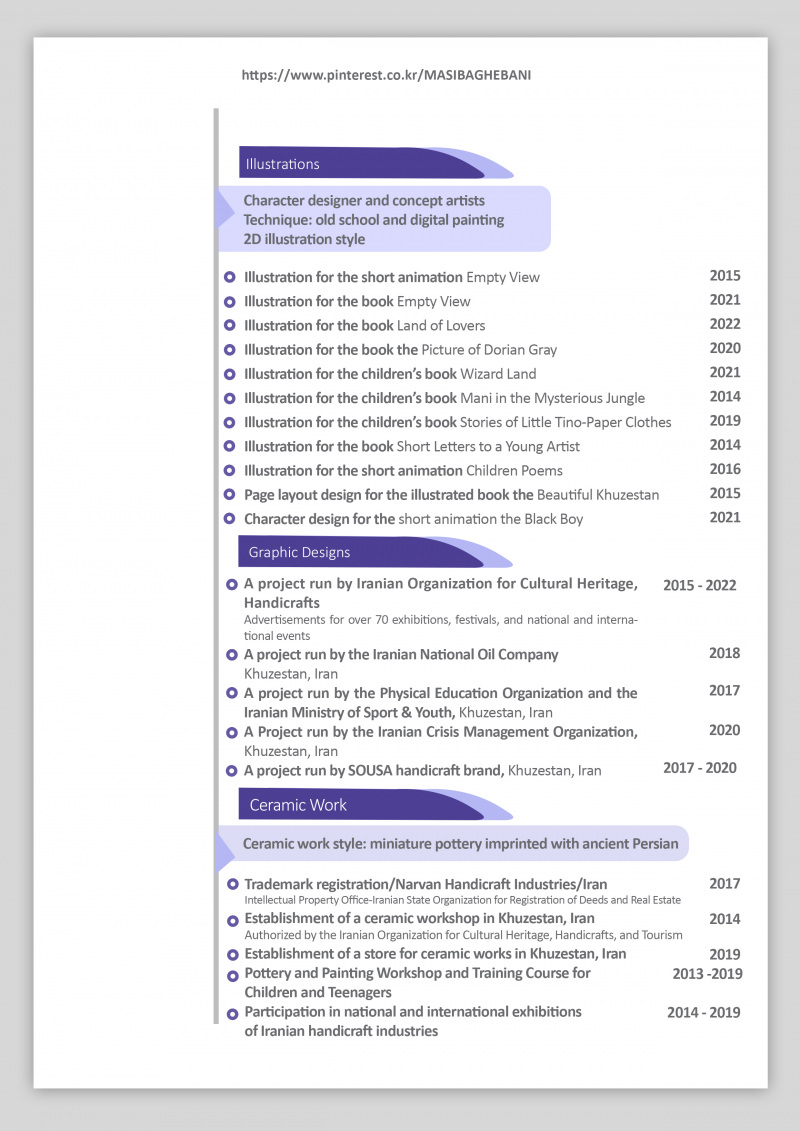 https://www.pinterest.co.kr/MASIBAGHEBANI

Illustrations

Character designer and concept artists
Technique: old school and digital painting
2D illustration style

Illustration for the short animation Empty View 2015
Illustration for the book Empty View 2021
Illustration for the book Land of Lovers 2022
Illustration for the book the Picture of Dorian Gray 2020
Illustration for the children's book Wizard Land 2021
Illustration for the children's book Mani in the Mysterious Jungle 2014
Illustration for the children's book Stories of Little Tino-Paper Clothes 2019
Illustration for the book Short Letters to a Young Artist 2014
Illustration for the short animation Children Poems 2016
Page layout design for the illustrated book the Beautiful Khuzestan 2015
Character design for the short animation the Black Boy 2021

Graphic Designs

A project run by Iranian Organization for Cultural Heritage, Handicrafts 2015 - 2022
Advertisements for over 70 exhibitions, festivals, and national and international events
A project run by the Iranian National Oil Company 2018
Khuzestan, Iran
A project run by the Physical Education Organization and the Iranian Ministry of Sport & Youth, Khuzestan, Iran 2017
A Project run by the Iranian Crisis Management Organization, Khuzestan, Iran 2020
A project run by SOUSA handicraft brand, Khuzestan, Iran 2017 - 2020

Ceramic Work

Ceramic work style: miniature pottery imprinted with ancient Persian

Trademark registration/Narvan Handicraft Industries/Iran 2017
Intellectual Property Office-Iranian State Organization for Registration of Deeds and Real Estate
Establishment of a ceramic workshop in Khuzestan, Iran 2014
Authorized by the Iranian Organization for Cultural Heritage, Handicrafts, and Tourism
Establishment of a store for ceramic works in Khuzestan, Iran 2019
Pottery and Painting Workshop and Training Course for Children and Teenagers 2013 -2019
Participation in national and international exhibitions of Iranian handicraft industries 2014 - 2019